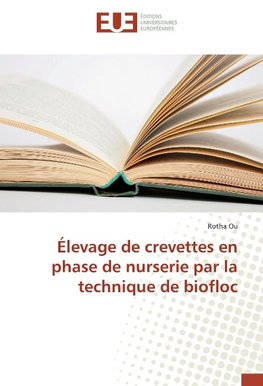 EUE ÉDITIONS UNIVERSITAIRES EUROPÉENNES

Rotha Ou

Élevage de crevettes en phase de nurserie par la technique de biofloc